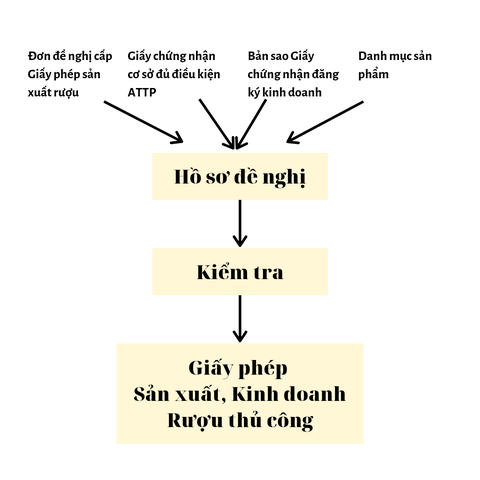 Đơn đề nghị cấp Giấy phép sản xuất rượu

Giấy chứng nhận cơ sở đủ điều kiện ATTP

Bản sao Giấy chứng nhận đăng ký kinh doanh

Danh mục sản phẩm

Hồ sơ đề nghị

Kiểm tra

Giấy phép
Sản xuất, Kinh doanh
Rượu thủ công